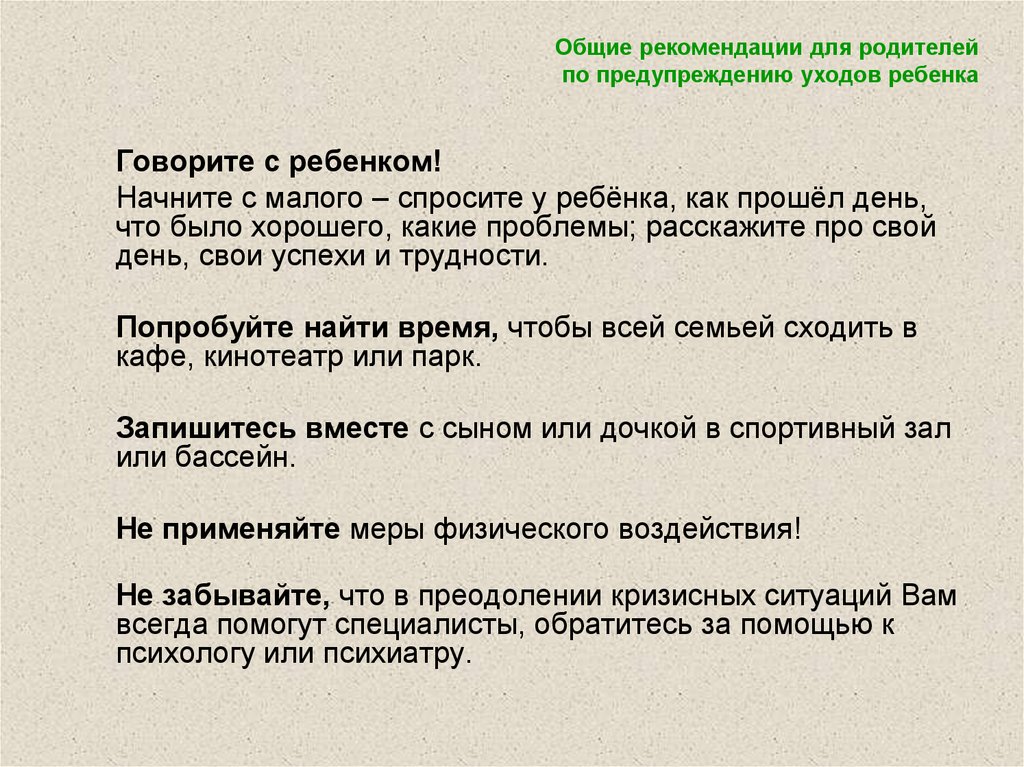 Общие рекомендации для родителей по предупреждению уходов ребенка

Говорите с ребенком!

Начните с малого – спросите у ребёнка, как прошёл день, что было хорошего, какие проблемы; расскажите про свой день, свои успехи и трудности.

Попробуйте найти время, чтобы всей семьей сходить в кафе, кинотеатр или парк.

Запишитесь вместе с сыном или дочкой в спортивный зал или бассейн.

Не применяйте меры физического воздействия!

Не забывайте, что в преодолении кризисных ситуаций Вам всегда помогут специалисты, обратитесь за помощью к психологу или психиатру.